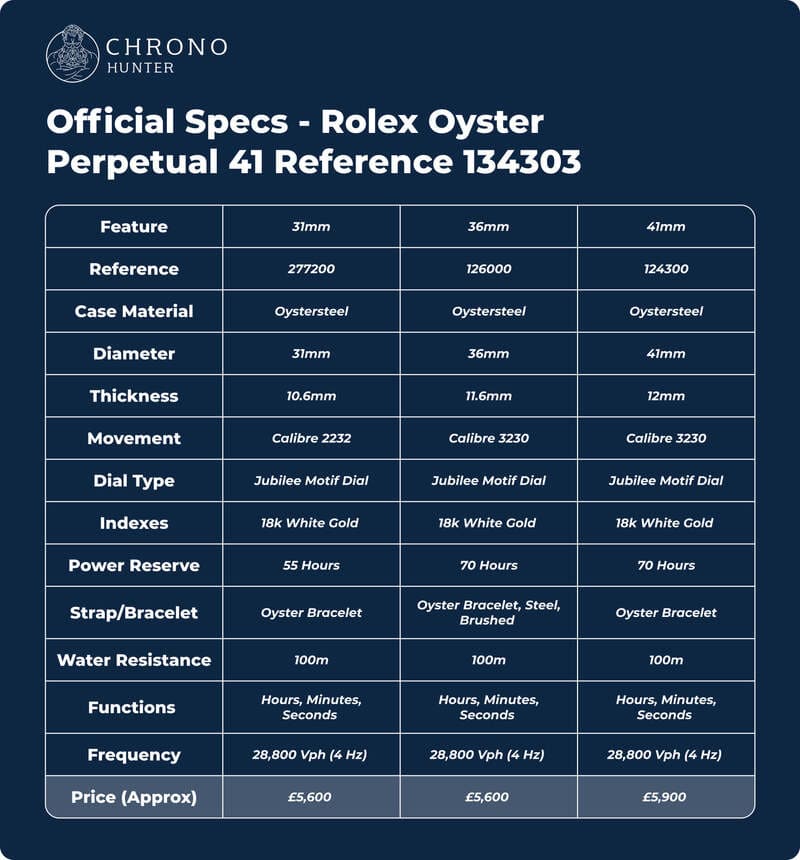 CHRONO
HUNTER

Official Specs - Rolex Oyster Perpetual 41 Reference 134303

| Feature | 31mm | 36mm | 41mm |
|---|---|---|---|
| Reference | 277200 | 126000 | 124300 |
| Case Material | Oystersteel | Oystersteel | Oystersteel |
| Diameter | 31mm | 36mm | 41mm |
| Thickness | 10.6mm | 11.6mm | 12mm |
| Movement | Calibre 2232 | Calibre 3230 | Calibre 3230 |
| Dial Type | Jubilee Motif Dial | Jubilee Motif Dial | Jubilee Motif Dial |
| Indexes | 18k White Gold | 18k White Gold | 18k White Gold |
| Power Reserve | 55 Hours | 70 Hours | 70 Hours |
| Strap/Bracelet | Oyster Bracelet | Oyster Bracelet, Steel, Brushed | Oyster Bracelet |
| Water Resistance | 100m | 100m | 100m |
| Functions | Hours, Minutes, Seconds | Hours, Minutes, Seconds | Hours, Minutes, Seconds |
| Frequency | 28,800 Vph (4 Hz) | 28,800 Vph (4 Hz) | 28,800 Vph (4 Hz) |
| Price (Approx) | £5,600 | £5,600 | £5,900 |